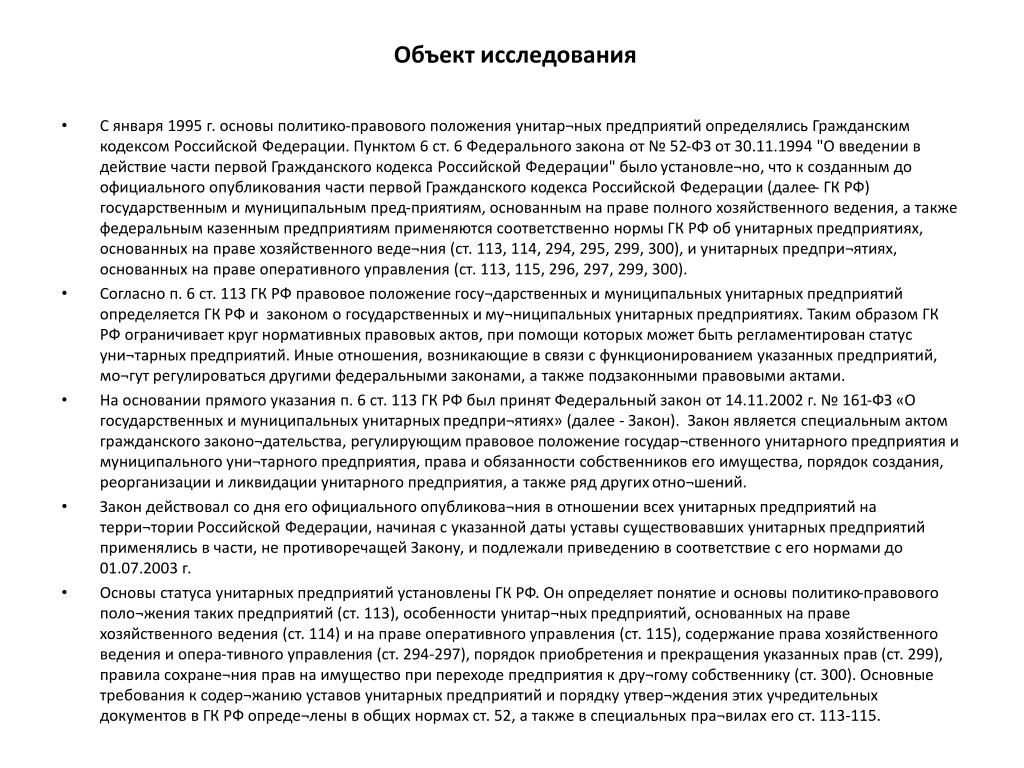 Объект исследования

• С января 1995 г. основы политико-правового положения унитар¬ных предприятий определялись Гражданским кодексом Российской Федерации. Пунктом 6 ст. 6 Федерального закона от № 52-ФЗ от 30.11.1994 "О введении в действие части первой Гражданского кодекса Российской Федерации" было установле¬но, что к созданным до официального опубликования части первой Гражданского кодекса Российской Федерации (далее- ГК РФ) государственным и муниципальным пред-приятиям, основанным на праве полного хозяйственного ведения, а также федеральным казенным предприятиям применяются соответственно нормы ГК РФ об унитарных предприятиях, основанных на праве хозяйственного веде¬ния (ст. 113, 114, 294, 295, 299, 300), и унитарных предпри¬ятиях, основанных на праве оперативного управления (ст. 113, 115, 296, 297, 299, 300).

• Согласно п. 6 ст. 113 ГК РФ правовое положение госу¬дарственных и муниципальных унитарных предприятий определяется ГК РФ и законом о государственных и му¬ниципальных унитарных предприятиях. Таким образом ГК РФ ограничивает круг нормативных правовых актов, при помощи которых может быть регламентирован статус уни¬тарных предприятий. Иные отношения, возникающие в связи с функционированием указанных предприятий, мо¬гут регулироваться другими федеральными законами, а также подзаконными правовыми актами.

• На основании прямого указания п. 6 ст. 113 ГК РФ был принят Федеральный закон от 14.11.2002 г. № 161-ФЗ «О государственных и муниципальных унитарных предпри¬ятиях» (далее - Закон). Закон является специальным актом гражданского законо¬дательства, регулирующим правовое положение государ¬ственного унитарного предприятия и муниципального уни¬тарного предприятия, права и обязанности собственников его имущества, порядок создания, реорганизации и ликвидации унитарного предприятия, а также ряд других отно¬шений.

• Закон действовал со дня его официального опубликова¬ния в отношении всех унитарных предприятий на терри¬тории Российской Федерации, начиная с указанной даты уставы существовавших унитарных предприятий применялись в части, не противоречащей Закону, и подлежали приведению в соответствие с его нормами до 01.07.2003 г.

• Основы статуса унитарных предприятий установлены ГК РФ. Он определяет понятие и основы политико-правового поло¬жения таких предприятий (ст. 113), особенности унитар¬ных предприятий, основанных на праве хозяйственного ведения (ст. 114) и на праве оперативного управления (ст. 115), содержание права хозяйственного ведения и опера-тивного управления (ст. 294-297), порядок приобретения и прекращения указанных прав (ст. 299), правила сохране¬ния прав на имущество при переходе предприятия к дру¬гому собственнику (ст. 300). Основные требования к содер¬жанию уставов унитарных предприятий и порядку утвер¬ждения этих учредительных документов в ГК РФ опреде¬лены в общих нормах ст. 52, а также в специальных пра¬вилах его ст. 113-115.